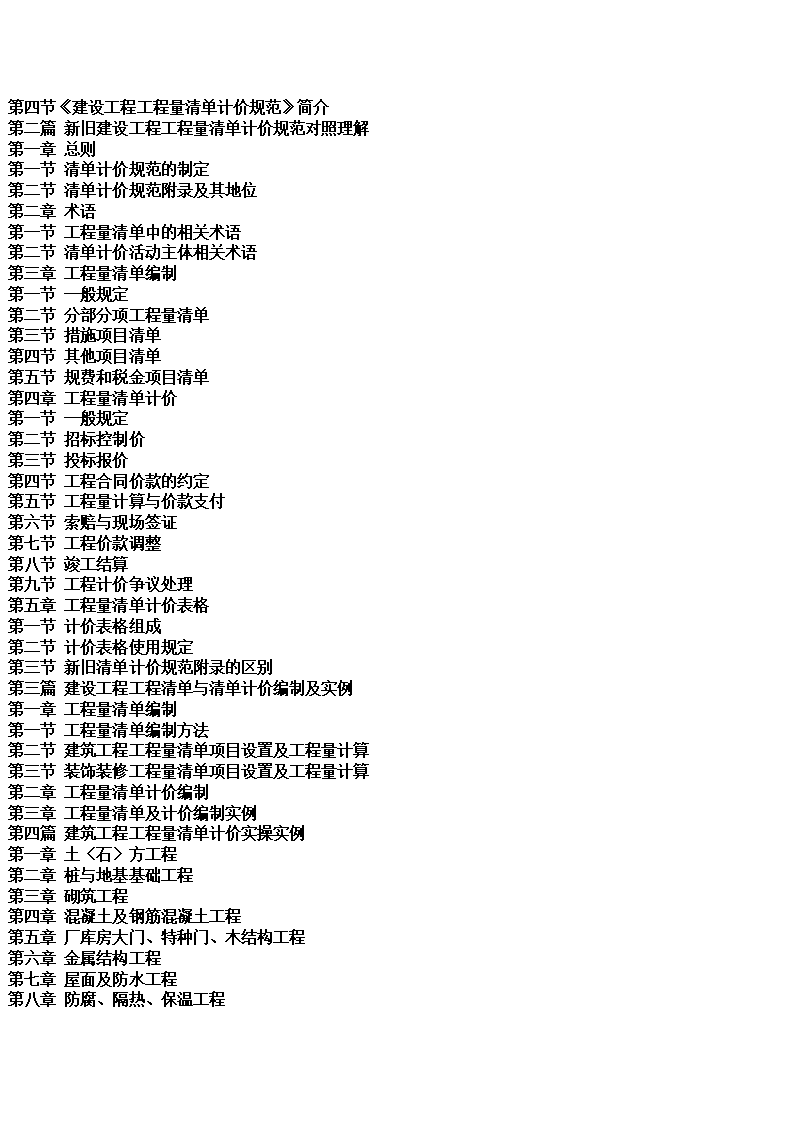 第四节《建设工程工程量清单计价规范》简介
第二篇 新旧建设工程工程量清单计价规范对照理解
第一章 总则
第一节 清单计价规范的制定
第二节 清单计价规范附录及其地位
第二章 术语
第一节 工程量清单中的相关术语
第二节 清单计价活动主体相关术语
第三章 工程量清单编制
第一节 一般规定
第二节 分部分项工程量清单
第三节 措施项目清单
第四节 其他项目清单
第五节 规费和税金项目清单
第四章 工程量清单计价
第一节 一般规定
第二节 招标控制价
第三节 投标报价
第四节 工程合同价款的约定
第五节 工程量计算与价款支付
第六节 索赔与现场签证
第七节 工程价款调整
第八节 竣工结算
第九节 工程计价争议处理
第五章 工程量清单计价表格
第一节 计价表格组成
第二节 计价表格使用规定
第三节 新旧清单计价规范附录的区别
第三篇 建设工程工程清单与清单计价编制及实例
第一章 工程量清单编制
第一节 工程量清单编制方法
第二节 建筑工程工程量清单项目设置及工程量计算
第三节 装饰装修工程量清单项目设置及工程量计算
第二章 工程量清单计价编制
第三章 工程量清单及计价编制实例
第四篇 建筑工程工程量清单计价实操实例
第一章 土〈石〉方工程
第二章 桩与地基基础工程
第三章 砌筑工程
第四章 混凝土及钢筋混凝土工程
第五章 厂库房大门、特种门、木结构工程
第六章 金属结构工程
第七章 屋面及防水工程
第八章 防腐、隔热、保温工程